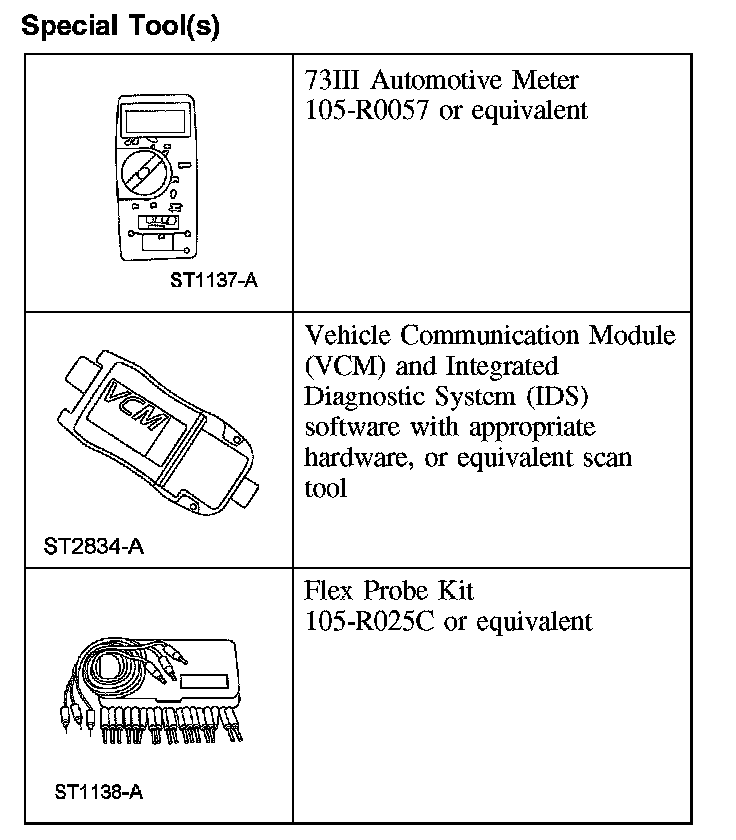 Special Tool(s)

| | |
|---|---|
| ST1137-A | 73III Automotive Meter 105-R0057 or equivalent |
| VCM ST2834-A | Vehicle Communication Module (VCM) and Integrated Diagnostic System (IDS) software with appropriate hardware, or equivalent scan tool |
| ST1138-A | Flex Probe Kit 105-R025C or equivalent |